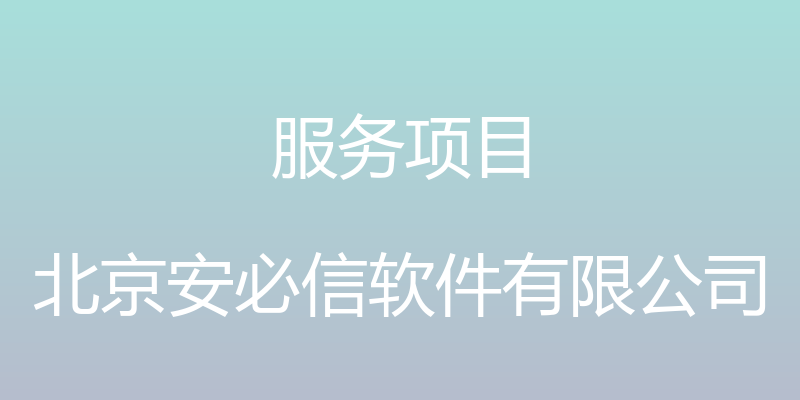 服务项目

北京安必信软件有限公司